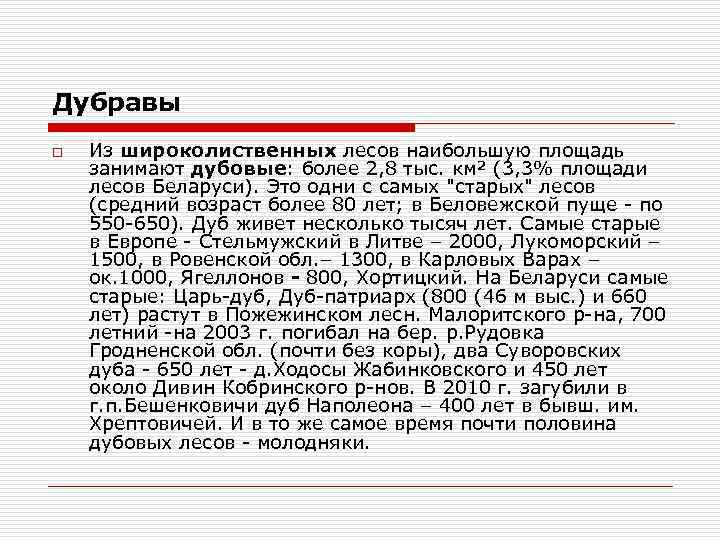 Дубравы

Из широколиственных лесов наибольшую площадь занимают дубовые: более 2,8 тыс. км² (3,3% площади лесов Беларуси). Это одни с самых "старых" лесов (средний возраст более 80 лет; в Беловежской пуще - по 550-650). Дуб живет несколько тысяч лет. Самые старые в Европе - Стельмужский в Литве – 2000, Лукоморский – 1500, в Ровенской обл.– 1300, в Карловых Варах – ок.1000, Ягеллонов - 800, Хортицкий. На Беларуси самые старые: Царь-дуб, Дуб-патриарх (800 (46 м выс.) и 660 лет) растут в Пожежинском лесн. Малоритского р-на, 700 летний -на 2003 г. погибал на бер. р.Рудовка Гродненской обл. (почти без коры), два Суворовских дуба - 650 лет - д.Ходосы Жабинковского и 450 лет около Дивин Кобринского р-нов. В 2010 г. загубили в г.п.Бешенковичи дуб Наполеона – 400 лет в бывш. им. Хрептовичей. И в то же самое время почти половина дубовых лесов - молодняки.